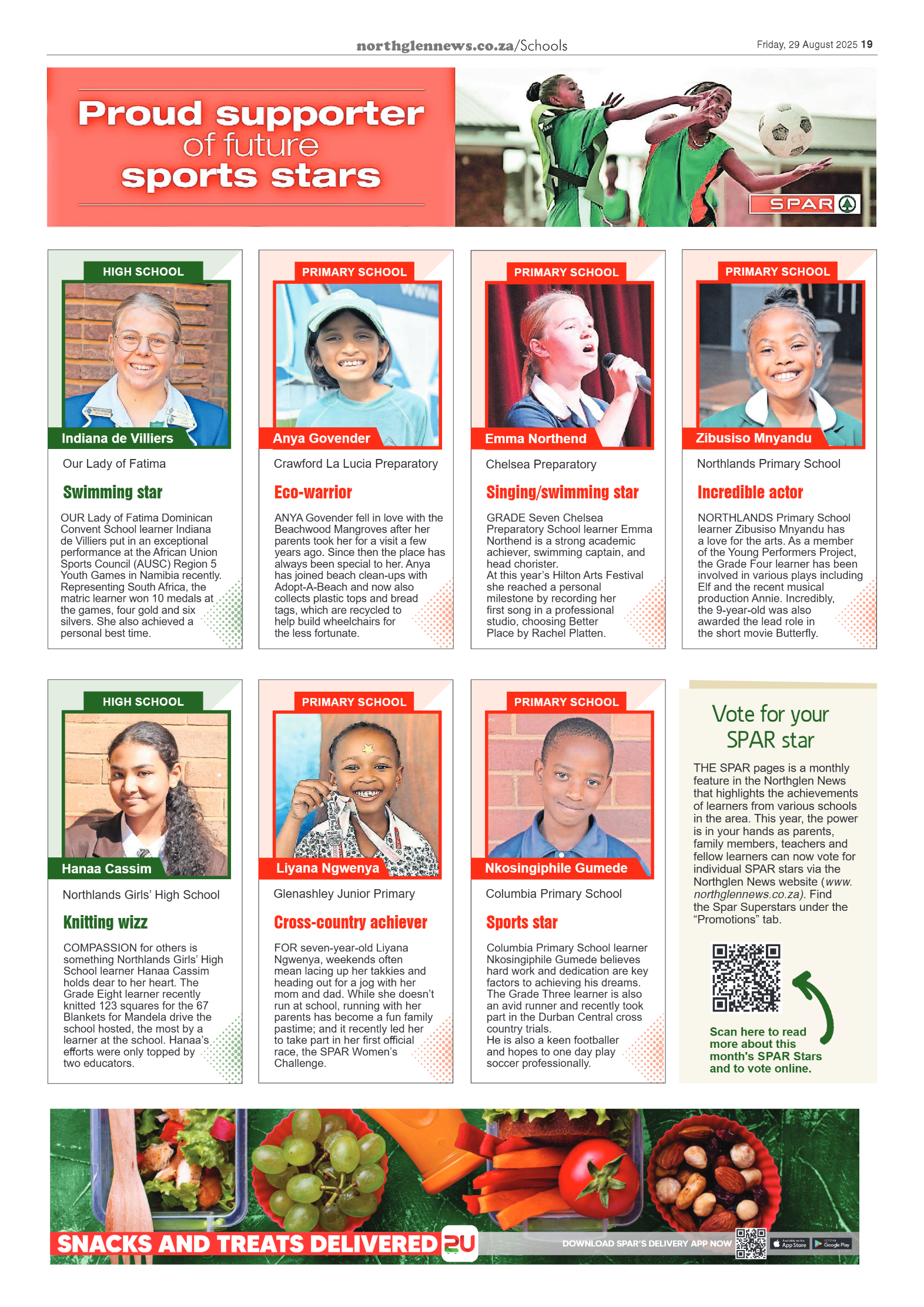 northglennews.co.za/Schools

Friday, 29 August 2025 19

Proud supporter of future sports stars

SPAR

HIGH SCHOOL

Indiana de Villiers

Our Lady of Fatima

Swimming star

OUR Lady of Fatima Dominican Convent School learner Indiana de Villiers put in an exceptional performance at the African Union Sports Council (AUSC) Region 5 Youth Games in Namibia recently. Representing South Africa, the matric learner won 10 medals at the games, four gold and six silvers. She also achieved a personal best time.

PRIMARY SCHOOL

Anya Govender

Crawford La Lucia Preparatory

Eco-warrior

ANYA Govender fell in love with the Beachwood Mangroves after her parents took her for a visit a few years ago. Since then the place has always been special to her. Anya has joined beach clean-ups with Adopt-A-Beach and now also collects plastic tops and bread tags, which are recycled to help build wheelchairs for the less fortunate.

PRIMARY SCHOOL

Emma Northend

Chelsea Preparatory

Singing/swimming star

GRADE Seven Chelsea Preparatory School learner Emma Northend is a strong academic achiever, swimming captain, and head chorister.
At this year's Hilton Arts Festival she reached a personal milestone by recording her first song in a professional studio, choosing Better Place by Rachel Platten.

PRIMARY SCHOOL

Zibusiso Mnyandu

Northlands Primary School

Incredible actor

NORTHLANDS Primary School learner Zibusiso Mnyandu has a love for the arts. As a member of the Young Performers Project, the Grade Four learner has been involved in various plays including Elf and the recent musical production Annie. Incredibly, the 9-year-old was also awarded the lead role in the short movie Butterfly.

HIGH SCHOOL

Hanaa Cassim

Northlands Girls' High School

Knitting wizz

COMPASSION for others is something Northlands Girls' High School learner Hanaa Cassim holds dear to her heart. The Grade Eight learner recently knitted 123 squares for the 67 Blankets for Mandela drive the school hosted, the most by a learner at the school. Hanaa's efforts were only topped by two educators.

PRIMARY SCHOOL

Liyana Ngwenya

Glenashley Junior Primary

Cross-country achiever

FOR seven-year-old Liyana Ngwenya, weekends often mean lacing up her takkies and heading out for a jog with her mom and dad. While she doesn't run at school, running with her parents has become a fun family pastime; and it recently led her to take part in her first official race, the SPAR Women's Challenge.

PRIMARY SCHOOL

Nkosingiphile Gumede

Columbia Primary School

Sports star

Columbia Primary School learner Nkosingiphile Gumede believes hard work and dedication are key factors to achieving his dreams. The Grade Three learner is also an avid runner and recently took part in the Durban Central cross country trials.
He is also a keen footballer and hopes to one day play soccer professionally.

Vote for your SPAR star

THE SPAR pages is a monthly feature in the Northglen News that highlights the achievements of learners from various schools in the area. This year, the power is in your hands as parents, family members, teachers and fellow learners can now vote for individual SPAR stars via the Northglen News website (www.northglennews.co.za). Find the Spar Superstars under the "Promotions" tab.

Scan here to read more about this month's SPAR Stars and to vote online.

SNACKS AND TREATS DELIVERED 2U

DOWNLOAD SPAR'S DELIVERY APP NOW

App Store

Google Play